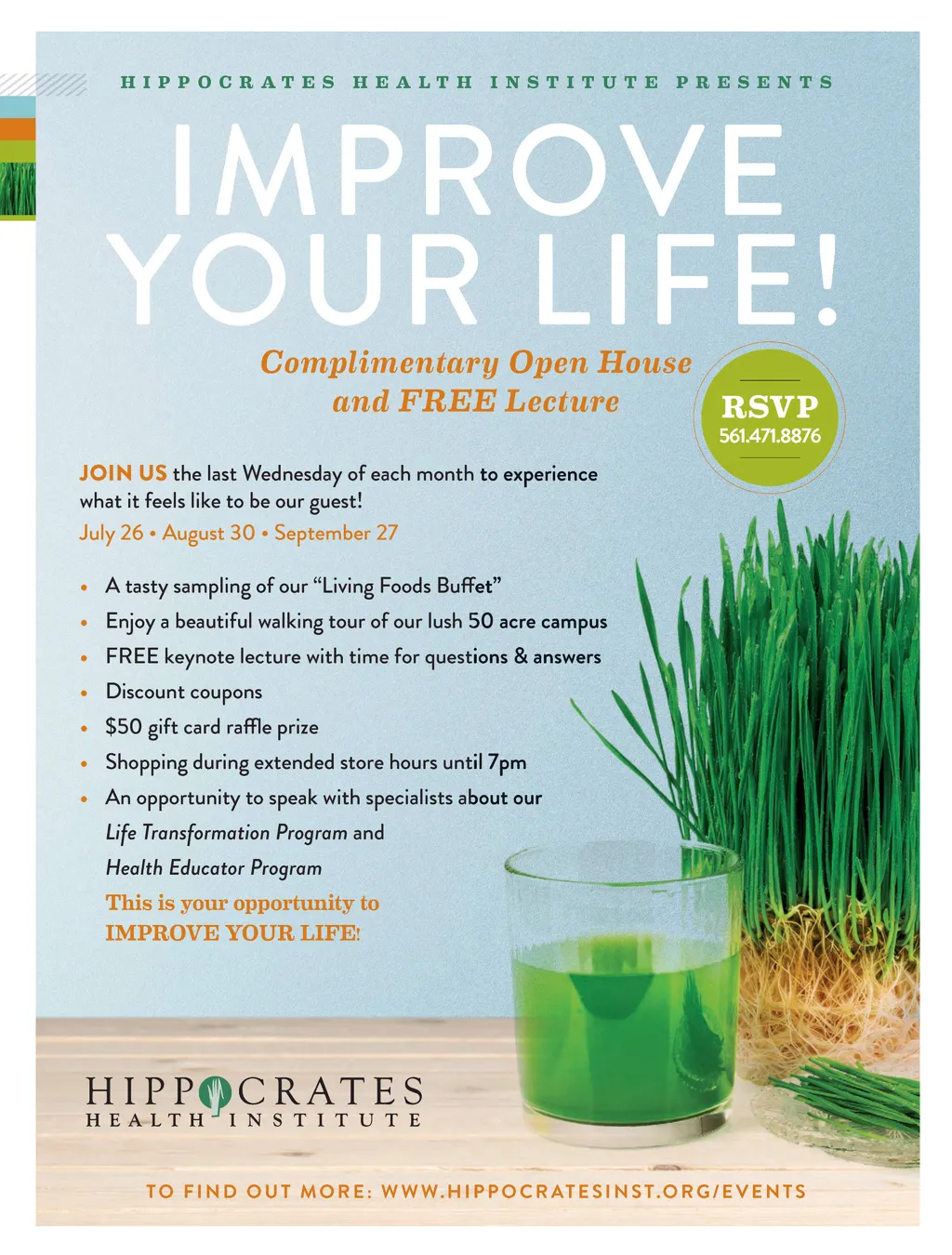 HIPPOCRATES HEALTH INSTITUTE PRESENTS

IMPROVE YOUR LIFE!

Complimentary Open House and FREE Lecture

RSVP
561.471.8876

JOIN US the last Wednesday of each month to experience what it feels like to be our guest!
July 26 • August 30 • September 27

• A tasty sampling of our "Living Foods Buffet"
• Enjoy a beautiful walking tour of our lush 50 acre campus
• FREE keynote lecture with time for questions & answers
• Discount coupons
• $50 gift card raffle prize
• Shopping during extended store hours until 7pm
• An opportunity to speak with specialists about our Life Transformation Program and Health Educator Program

This is your opportunity to IMPROVE YOUR LIFE!

HIPPOCRATES
HEALTH INSTITUTE

TO FIND OUT MORE: WWW.HIPPOCRATESINST.ORG/EVENTS